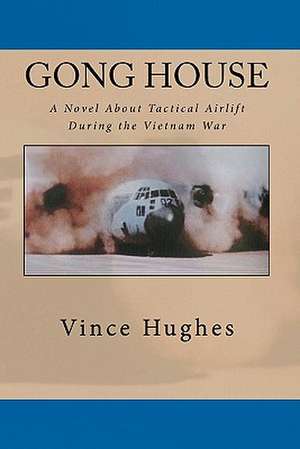 GONG HOUSE

A Novel About Tactical Airlift During the Vietnam War

Vince Hughes